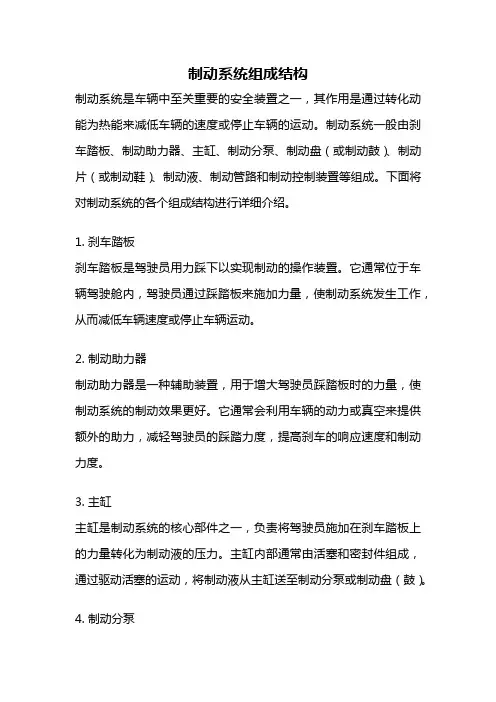 制动系统组成结构

制动系统是车辆中至关重要的安全装置之一，其作用是通过转化动能为热能来减低车辆的速度或停止车辆的运动。制动系统一般由刹车踏板、制动助力器、主缸、制动分泵、制动盘（或制动鼓）、制动片（或制动鞋）、制动液、制动管路和制动控制装置等组成。下面将对制动系统的各个组成结构进行详细介绍。

1. 刹车踏板

刹车踏板是驾驶员用力踩下以实现制动的操作装置。它通常位于车辆驾驶舱内，驾驶员通过踩踏板来施加力量，使制动系统发生工作，从而减低车辆速度或停止车辆运动。

2. 制动助力器

制动助力器是一种辅助装置，用于增大驾驶员踩踏板时的力量，使制动系统的制动效果更好。它通常会利用车辆的动力或真空来提供额外的助力，减轻驾驶员的踩踏力度，提高刹车的响应速度和制动力度。

3. 主缸

主缸是制动系统的核心部件之一，负责将驾驶员施加在刹车踏板上的力量转化为制动液的压力。主缸内部通常由活塞和密封件组成，通过驱动活塞的运动，将制动液从主缸送至制动分泵或制动盘（鼓）。

4. 制动分泵